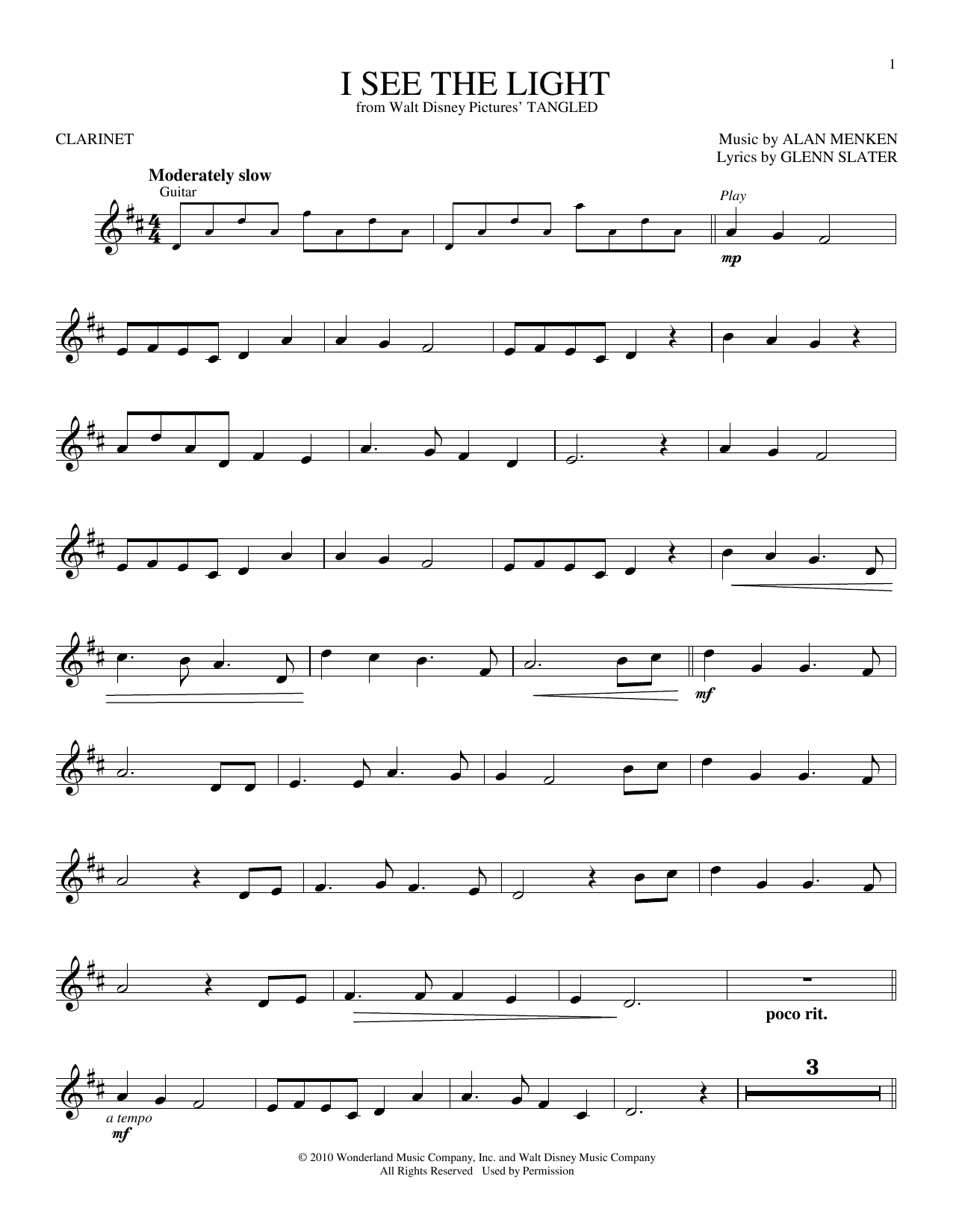 1

I SEE THE LIGHT
from Walt Disney Pictures' TANGLED

CLARINET

Music by ALAN MENKEN
Lyrics by GLENN SLATER

Moderately slow
Guitar

Play

mp

mf

poco rit.

3

a tempo
mf

© 2010 Wonderland Music Company, Inc. and Walt Disney Music Company
All Rights Reserved Used by Permission